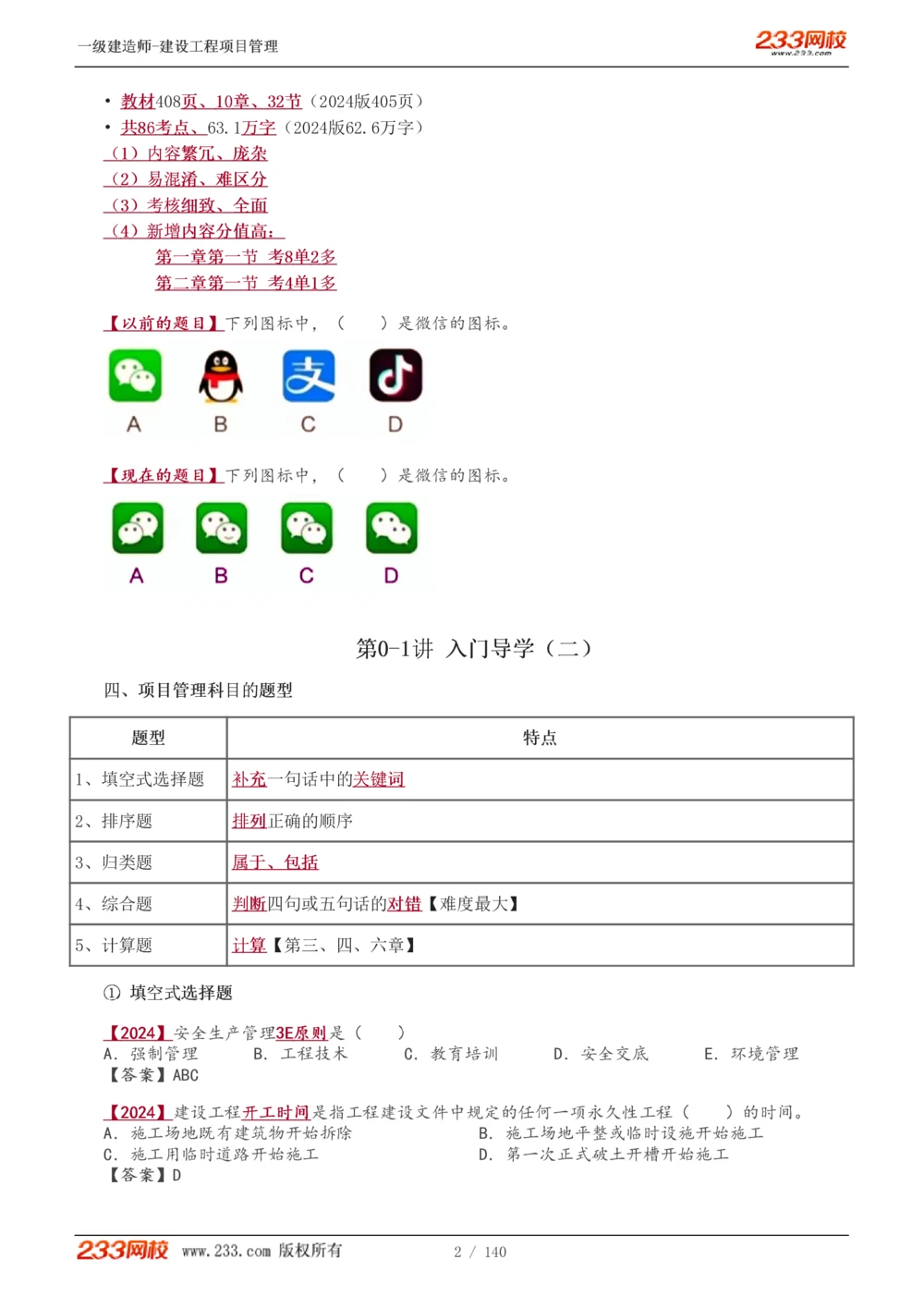 一级建造师-建设工程项目管理

233网校
www.233.com

• 教材408页、10章、32节（2024版405页）
• 共86考点、63.1万字（2024版62.6万字）
（1）内容繁冗、庞杂
（2）易混淆、难区分
（3）考核细致、全面
（4）新增内容分值高：
第一章第一节 考8单2多
第二章第一节 考4单1多

【以前的题目】下列图标中，（ ）是微信的图标。

A B C D

【现在的题目】下列图标中，（ ）是微信的图标。

A B C D

第0-1讲 入门导学（二）

四、项目管理科目的题型

| 题型 | 特点 |
|---|---|
| 1、填空式选择题 | 补充一句话中的关键词 |
| 2、排序题 | 排列正确的顺序 |
| 3、归类题 | 属于、包括 |
| 4、综合题 | 判断四句或五句话的对错【难度最大】 |
| 5、计算题 | 计算【第三、四、六章】 |

① 填空式选择题

【2024】安全生产管理3E原则是（ ）
A. 强制管理 B. 工程技术 C. 教育培训 D. 安全交底 E. 环境管理
【答案】ABC

【2024】建设工程开工时间是指工程建设文件中规定的任何一项永久性工程（ ）的时间。
A. 施工场地既有建筑物开始拆除 B. 施工场地平整或临时设施开始施工
C. 施工用临时道路开始施工 D. 第一次正式破土开槽开始施工
【答案】D

233网校 www.233.com 版权所有 2 / 140